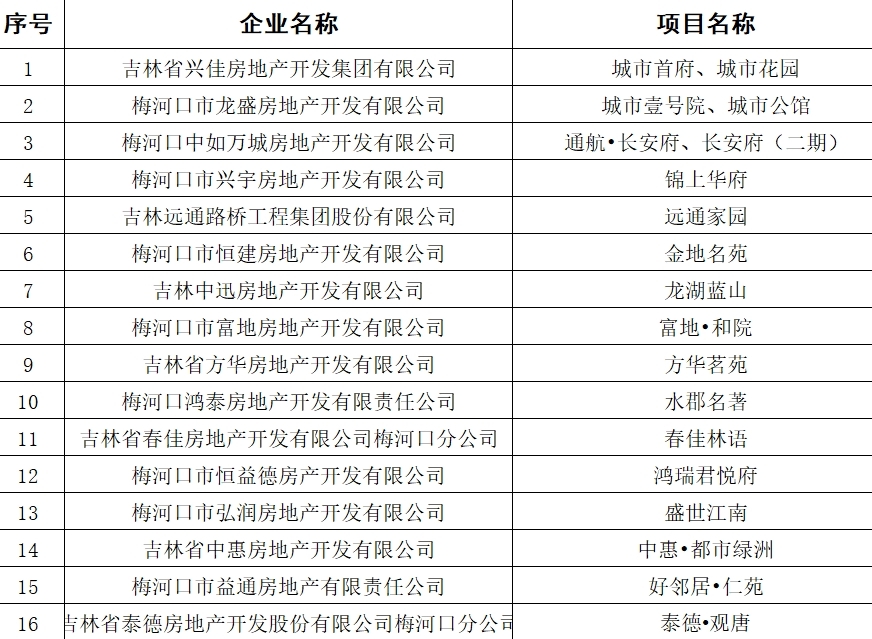 | 序号 | 企业名称 | 项目名称 |
|---|---|---|
| 1 | 吉林省兴佳房地产开发集团有限公司 | 城市首府、城市花园 |
| 2 | 梅河口市龙盛房地产开发有限公司 | 城市壹号院、城市公馆 |
| 3 | 梅河口中如万城房地产开发有限公司 | 通航•长安府、长安府（二期） |
| 4 | 梅河口市兴宇房地产开发有限公司 | 锦上华府 |
| 5 | 吉林远通路桥工程集团股份有限公司 | 远通家园 |
| 6 | 梅河口市恒建房地产开发有限公司 | 金地名苑 |
| 7 | 吉林中迅房地产开发有限公司 | 龙湖蓝山 |
| 8 | 梅河口市富地房地产开发有限公司 | 富地•和院 |
| 9 | 吉林省方华房地产开发有限公司 | 方华茗苑 |
| 10 | 梅河口鸿泰房地产开发有限责任公司 | 水郡名著 |
| 11 | 吉林省春佳房地产开发有限公司梅河口分公司 | 春佳林语 |
| 12 | 梅河口市恒益德房产开发有限公司 | 鸿瑞君悦府 |
| 13 | 梅河口市弘润房地产开发有限公司 | 盛世江南 |
| 14 | 吉林省中惠房地产开发有限公司 | 中惠•都市绿洲 |
| 15 | 梅河口市益通房地产有限责任公司 | 好邻居•仁苑 |
| 16 | 吉林省泰德房地产开发股份有限公司梅河口分公司 | 泰德•观唐 |